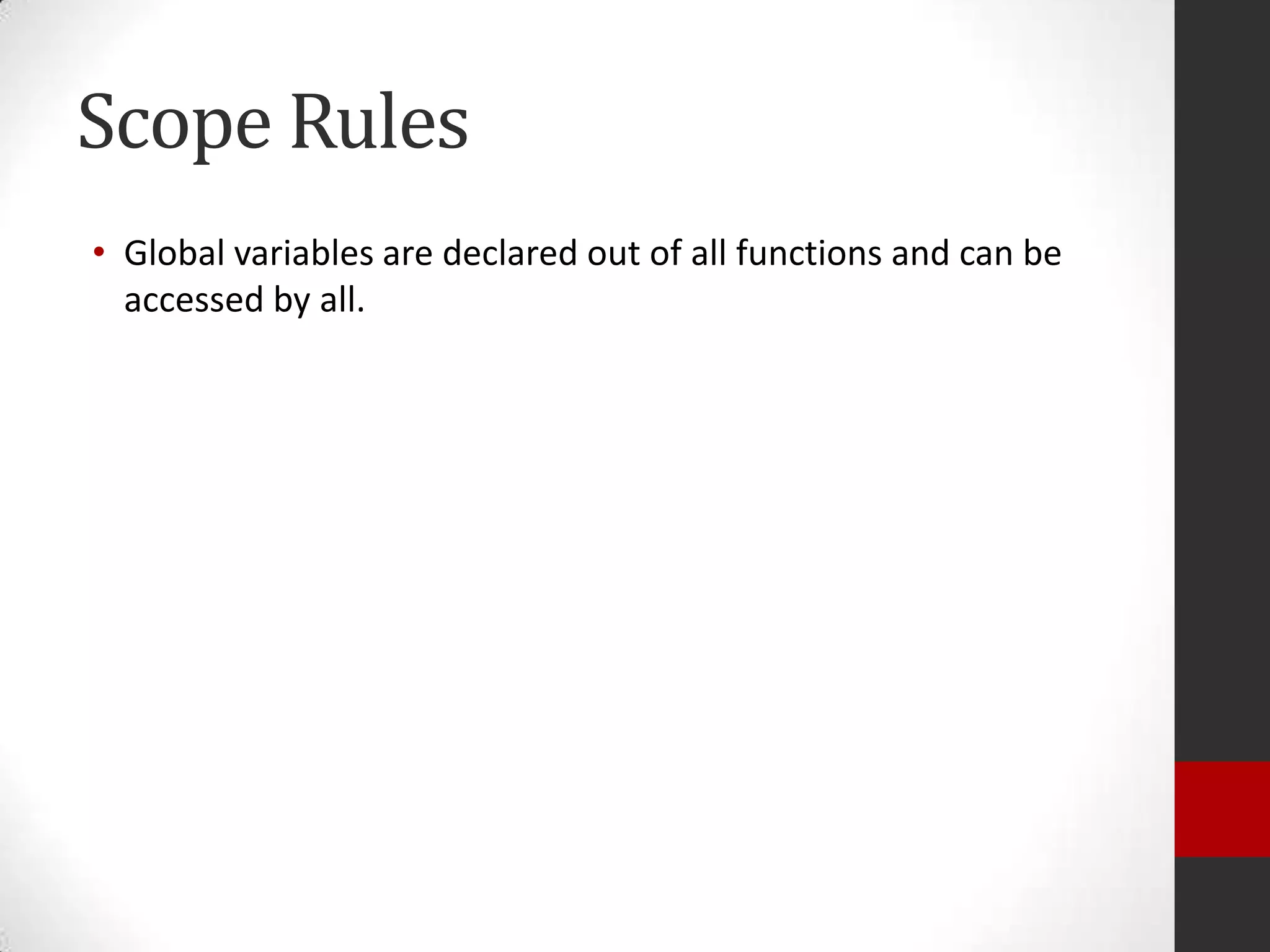 Scope Rules

• Global variables are declared out of all functions and can be accessed by all.